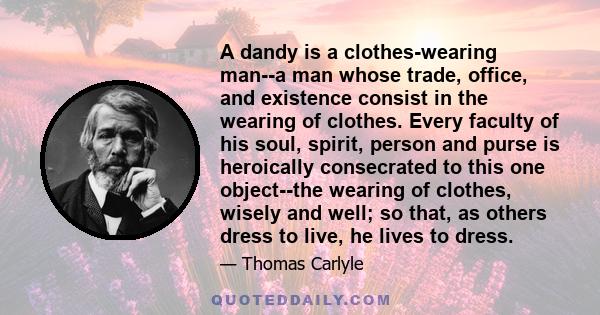 A dandy is a clothes-wearing man--a man whose trade, office, and existence consist in the wearing of clothes. Every faculty of his soul, spirit, person and purse is heroically consecrated to this one object--the wearing of clothes, wisely and well; so that, as others dress to live, he lives to dress.

— Thomas Carlyle

QUOTEDDAILY.COM